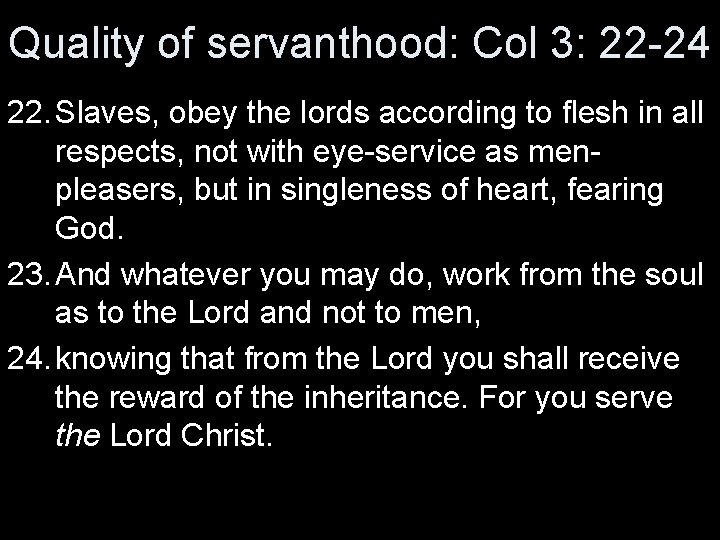 Quality of servanthood: Col 3: 22-24

22. Slaves, obey the lords according to flesh in all respects, not with eye-service as men-pleasers, but in singleness of heart, fearing God.

23. And whatever you may do, work from the soul as to the Lord and not to men,

24. knowing that from the Lord you shall receive the reward of the inheritance. For you serve the Lord Christ.